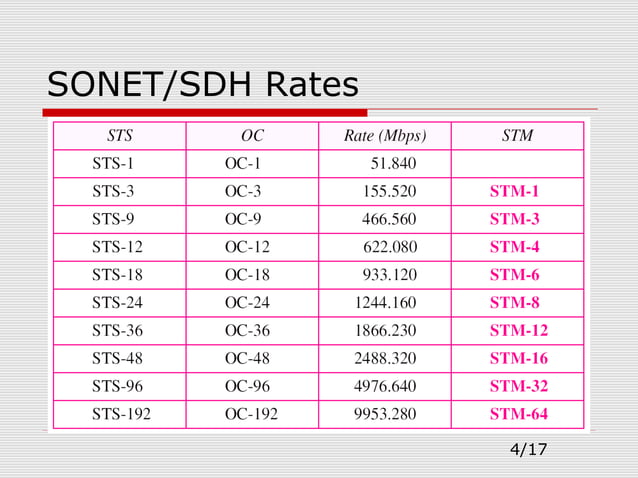 SONET/SDH Rates

| STS | OC | Rate (Mbps) | STM |
|---|---|---|---|
| STS-1 | OC-1 | 51.840 | |
| STS-3 | OC-3 | 155.520 | STM-1 |
| STS-9 | OC-9 | 466.560 | STM-3 |
| STS-12 | OC-12 | 622.080 | STM-4 |
| STS-18 | OC-18 | 933.120 | STM-6 |
| STS-24 | OC-24 | 1244.160 | STM-8 |
| STS-36 | OC-36 | 1866.230 | STM-12 |
| STS-48 | OC-48 | 2488.320 | STM-16 |
| STS-96 | OC-96 | 4976.640 | STM-32 |
| STS-192 | OC-192 | 9953.280 | STM-64 |

4/17